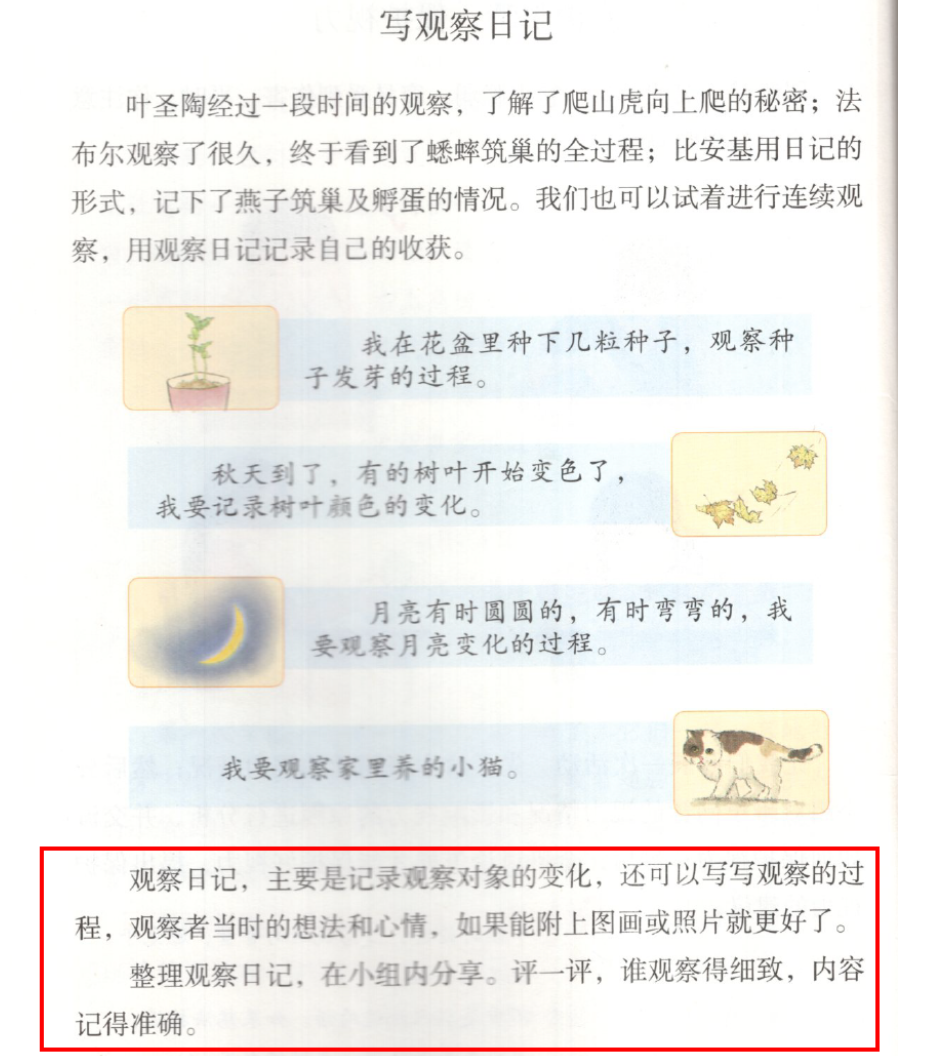 写观察日记

叶圣陶经过一段时间的观察，了解了爬山虎向上爬的秘密；法布尔观察了很久，终于看到了蟋蟀筑巢的全过程；比安基用日记的形式，记下了燕子筑巢及孵蛋的情况。我们也可以试着进行连续观察，用观察日记记录自己的收获。

我在花盆里种下几粒种子，观察种子发芽的过程。

秋天到了，有的树叶开始变色了，我要记录树叶颜色的变化。

月亮有时圆圆的，有时弯弯的，我要观察月亮变化的过程。

我要观察家里养的小猫。

观察日记，主要是记录观察对象的变化，还可以写写观察的过程，观察者当时的想法和心情，如果能附上图画或照片就更好了。

整理观察日记，在小组内分享。评一评，谁观察得细致，内容记得准确。